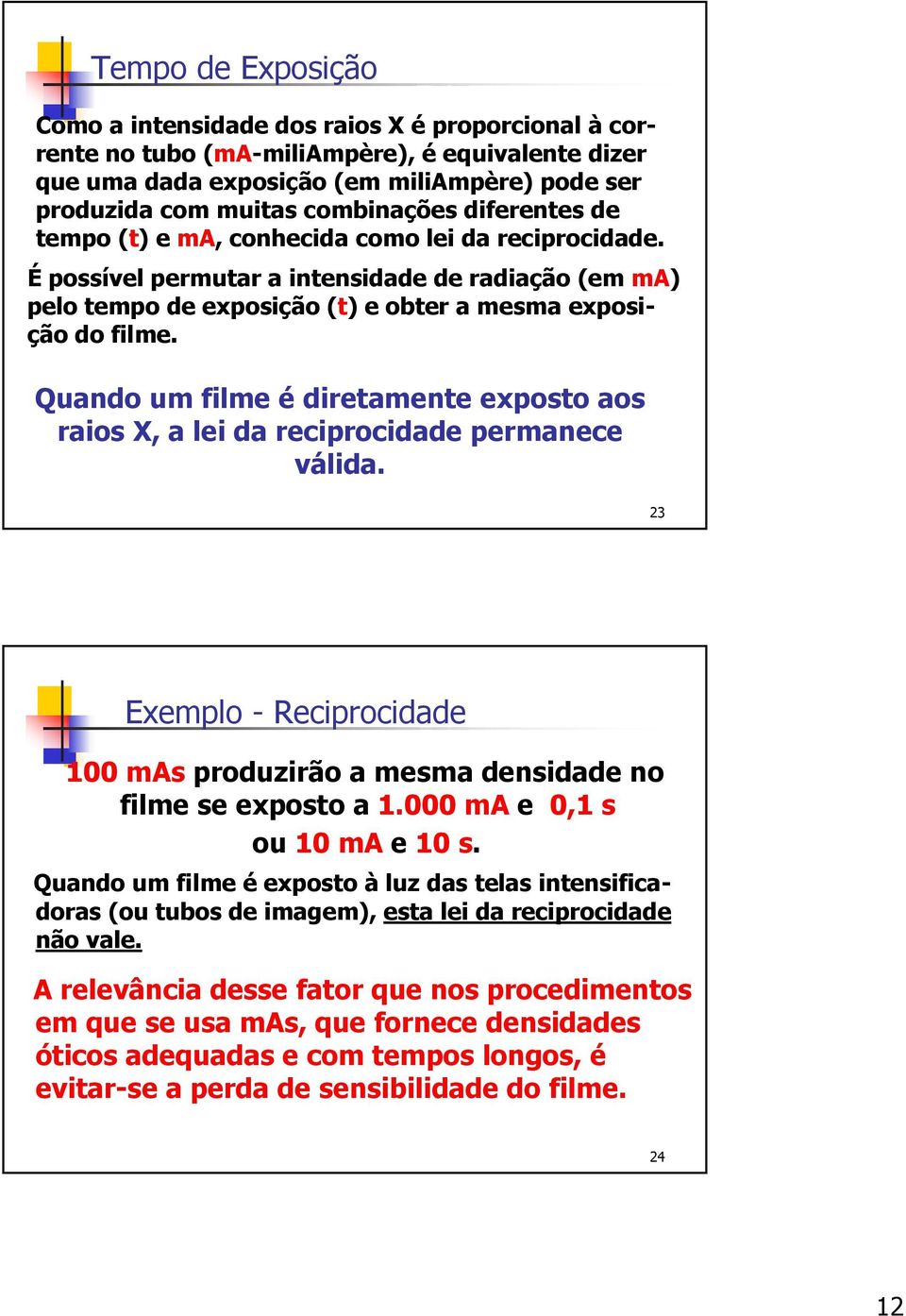 Tempo de Exposição

Como a intensidade dos raios X é proporcional à corrente no tubo (mA-miliAmpère), é equivalente dizer que uma dada exposição (em miliAmpère) pode ser produzida com muitas combinações diferentes de tempo (t) e mA, conhecida como lei da reciprocidade.

É possível permutar a intensidade de radiação (em mA) pelo tempo de exposição (t) e obter a mesma exposição do filme.

Quando um filme é diretamente exposto aos raios X, a lei da reciprocidade permanece válida.

23

Exemplo - Reciprocidade

100 mAs produzirão a mesma densidade no filme se exposto a 1.000 mA e 0,1 s ou 10 mA e 10 s.

Quando um filme é exposto à luz das telas intensificadoras (ou tubos de imagem), esta lei da reciprocidade não vale.

A relevância desse fator que nos procedimentos em que se usa mAs, que fornece densidades óticos adequadas e com tempos longos, é evitar-se a perda de sensibilidade do filme.

24

12